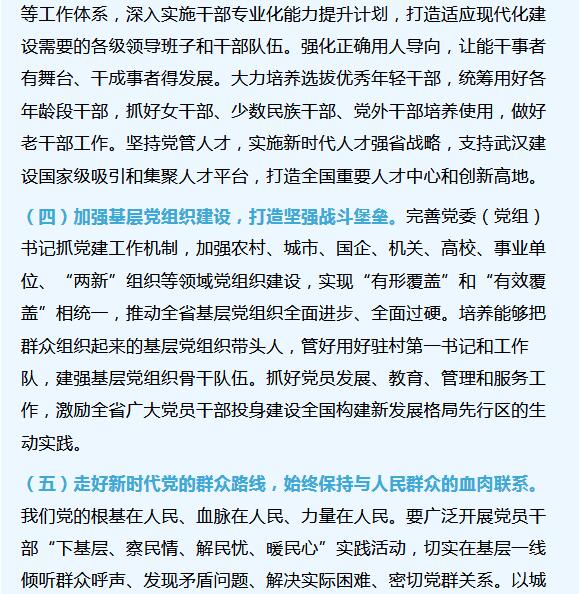 等工作体系，深入实施干部专业化能力提升计划，打造适应现代化建设需要的各级领导班子和干部队伍。强化正确用人导向，让能干事者有舞台、干成事者得发展。大力培养选拔优秀年轻干部，统筹用好各年龄段干部，抓好女干部、少数民族干部、党外干部培养使用，做好老干部工作。坚持党管人才，实施新时代人才强省战略，支持武汉建设国家级吸引和集聚人才平台，打造全国重要人才中心和创新高地。

（四）加强基层党组织建设，打造坚强战斗堡垒。完善党委（党组）书记抓党建工作机制，加强农村、城市、国企、机关、高校、事业单位、“两新”组织等领域党组织建设，实现“有形覆盖”和“有效覆盖”相统一，推动全省基层党组织全面进步、全面过硬。培养能够把群众组织起来的基层党组织带头人，管好用好驻村第一书记和工作队，建强基层党组织骨干队伍。抓好党员发展、教育、管理和服务工作，激励全省广大党员干部投身建设全国构建新发展格局先行区的生动实践。

（五）走好新时代党的群众路线，始终保持与人民群众的血肉联系。我们党的根基在人民、血脉在人民、力量在人民。要广泛开展党员干部“下基层、察民情、解民忧、暖民心”实践活动，切实在基层一线倾听群众呼声、发现矛盾问题、解决实际困难、密切党群关系。以城